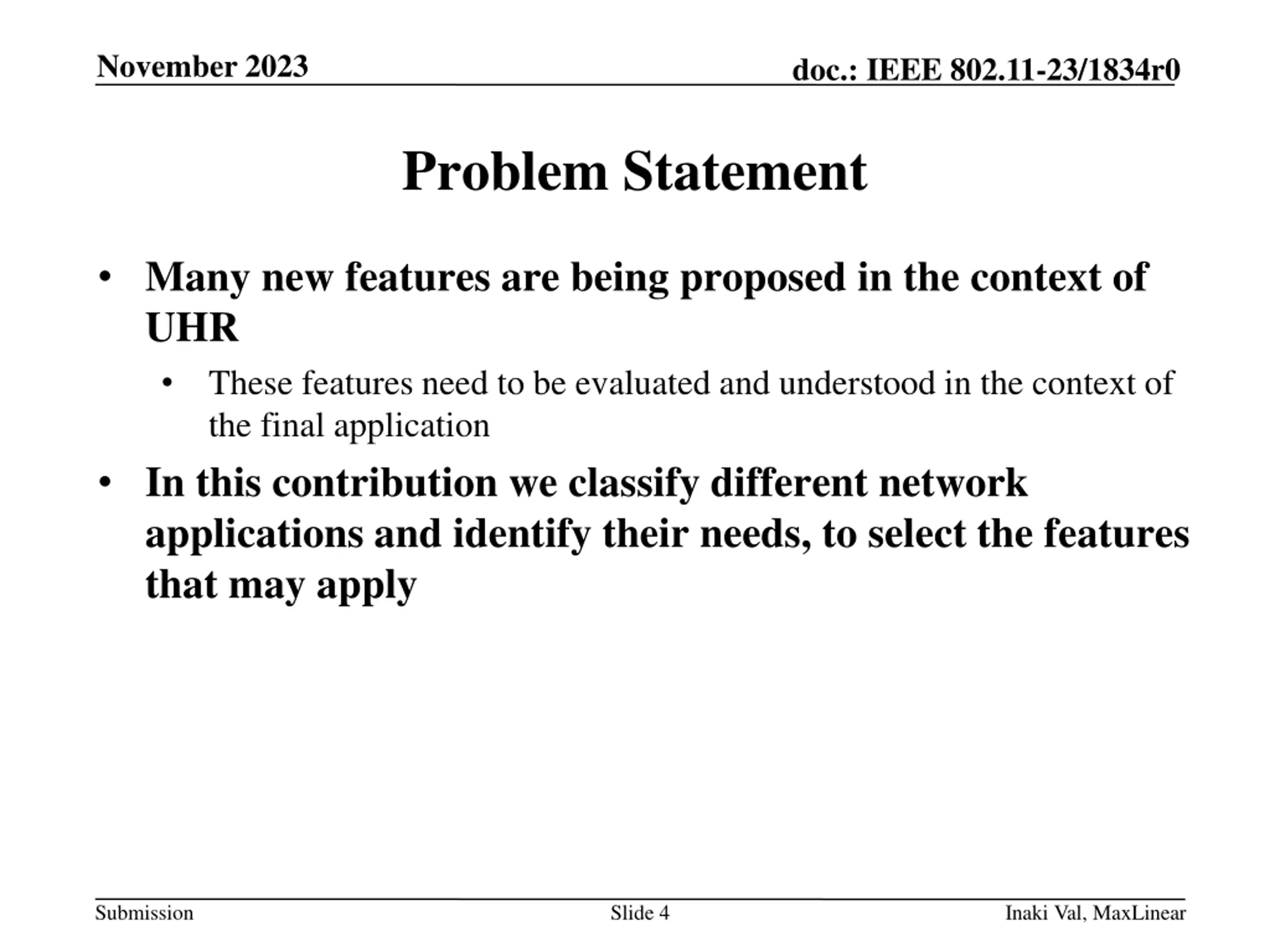 November 2023

doc.: IEEE 802.11-23/1834r0

Problem Statement

• Many new features are being proposed in the context of UHR
  • These features need to be evaluated and understood in the context of the final application
• In this contribution we classify different network applications and identify their needs, to select the features that may apply

Submission

Slide 4

Inaki Val, MaxLinear